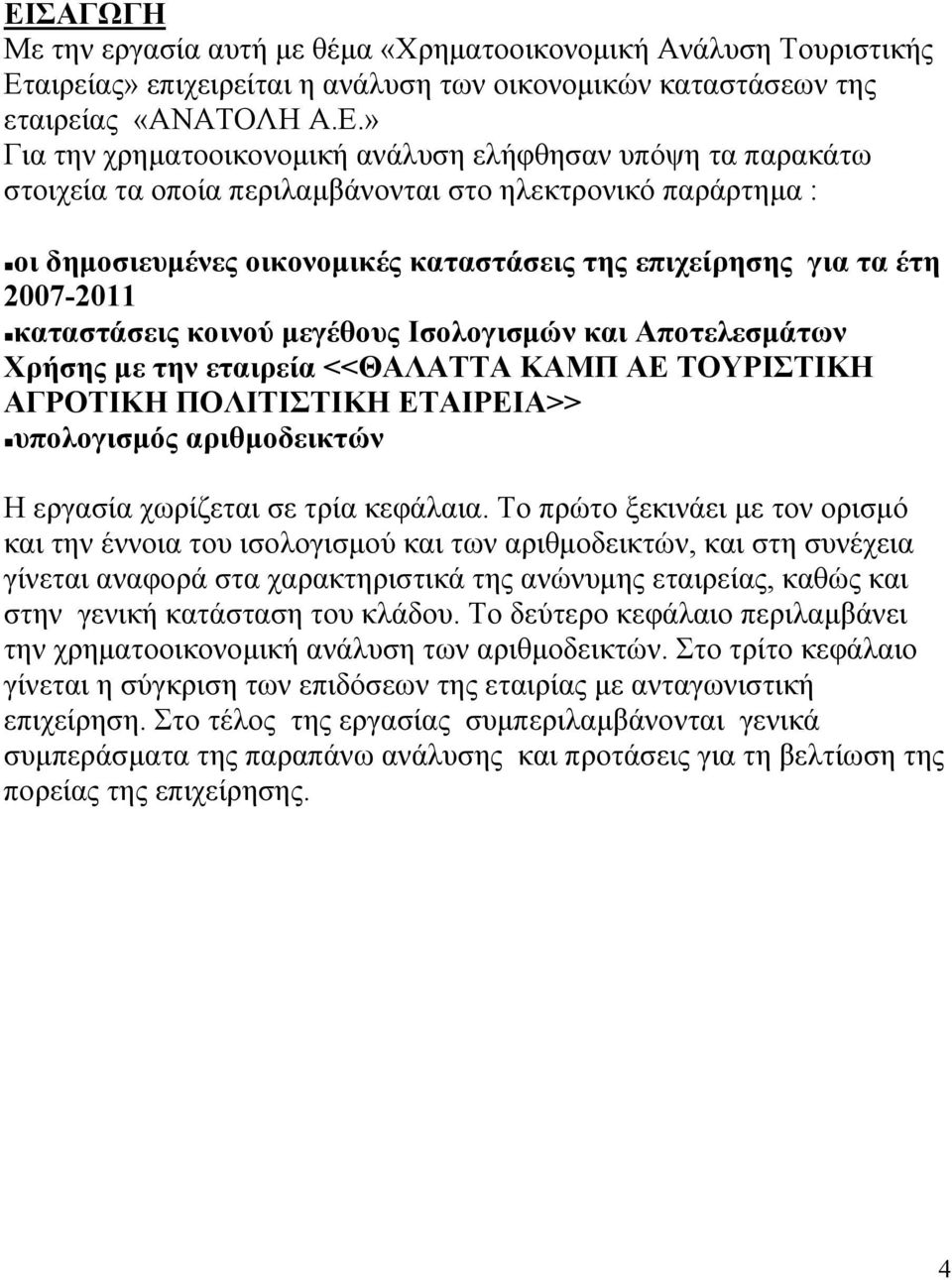 ΕΙΣΑΓΩΓΗ
Με την εργασία αυτή με θέμα «Χρηματοοικονομική Ανάλυση Τουριστικής Εταιρείας» επιχειρείται η ανάλυση των οικονομικών καταστάσεων της εταιρείας «ΑΝΑΤΟΛΗ Α.Ε.»
Για την χρηματοοικονομική ανάλυση ελήφθησαν υπόψη τα παρακάτω στοιχεία τα οποία περιλαμβάνονται στο ηλεκτρονικό παράρτημα :

▪οι δημοσιευμένες οικονομικές καταστάσεις της επιχείρησης για τα έτη 2007-2011
▪καταστάσεις κοινού μεγέθους Ισολογισμών και Αποτελεσμάτων Χρήσης με την εταιρεία <<ΘΑΛΑΤΤΑ ΚΑΜΠ ΑΕ ΤΟΥΡΙΣΤΙΚΗ ΑΓΡΟΤΙΚΗ ΠΟΛΙΤΙΣΤΙΚΗ ΕΤΑΙΡΕΙΑ>>
▪υπολογισμός αριθμοδεικτών

Η εργασία χωρίζεται σε τρία κεφάλαια. Το πρώτο ξεκινάει με τον ορισμό και την έννοια του ισολογισμού και των αριθμοδεικτών, και στη συνέχεια γίνεται αναφορά στα χαρακτηριστικά της ανώνυμης εταιρείας, καθώς και στην γενική κατάσταση του κλάδου. Το δεύτερο κεφάλαιο περιλαμβάνει την χρηματοοικονομική ανάλυση των αριθμοδεικτών. Στο τρίτο κεφάλαιο γίνεται η σύγκριση των επιδόσεων της εταιρίας με ανταγωνιστική επιχείρηση. Στο τέλος της εργασίας συμπεριλαμβάνονται γενικά συμπεράσματα της παραπάνω ανάλυσης και προτάσεις για τη βελτίωση της πορείας της επιχείρησης.

4